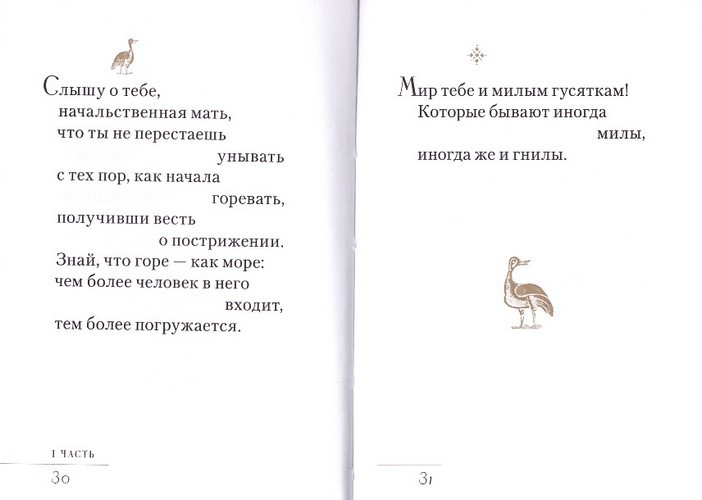 Слышу о тебе,
начальственная мать,
что ты не перестаешь
унывать
с тех пор, как начала
горевать,
получивши весть
о пострижении.
Знай, что горе — как море:
чем более человек в него
входит,
тем более погружается.

I ЧАСТЬ

30

Мир тебе и милым гусяткам!
Которые бывают иногда
милы,
иногда же и гнилы.

31